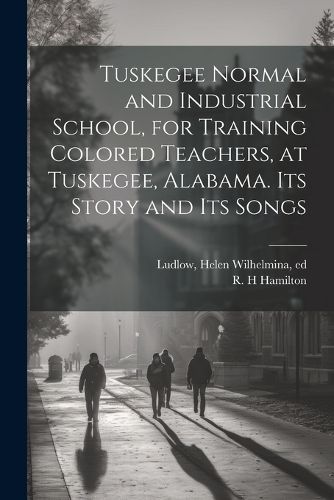 Tuskegee Normal and Industrial School, for Training Colored Teachers, at Tuskegee, Alabama. Its Story and Its Songs

Ludlow, Helen Wilhelmina, ed
R. H Hamilton